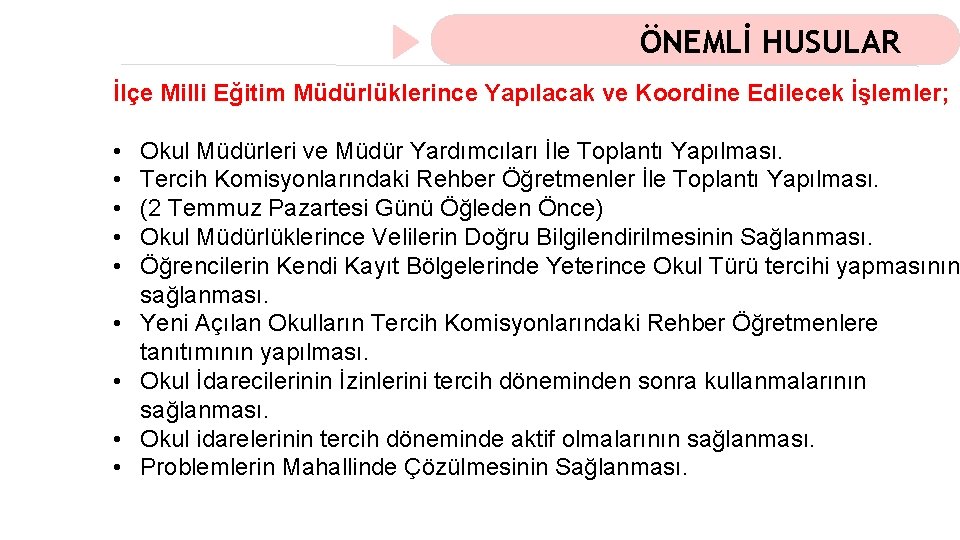 ÖNEMLİ HUSULAR

İlçe Milli Eğitim Müdürlüklerince Yapılacak ve Koordine Edilecek İşlemler;

• Okul Müdürleri ve Müdür Yardımcıları İle Toplantı Yapılması.
• Tercih Komisyonlarındaki Rehber Öğretmenler İle Toplantı Yapılması.
• (2 Temmuz Pazartesi Günü Öğleden Önce)
• Okul Müdürlüklerince Velilerin Doğru Bilgilendirilmesinin Sağlanması.
• Öğrencilerin Kendi Kayıt Bölgelerinde Yeterince Okul Türü tercihi yapmasının sağlanması.
• Yeni Açılan Okulların Tercih Komisyonlarındaki Rehber Öğretmenlere tanıtımının yapılması.
• Okul İdarecilerinin İzinlerini tercih döneminden sonra kullanmalarının sağlanması.
• Okul idarelerinin tercih döneminde aktif olmalarının sağlanması.
• Problemlerin Mahallinde Çözülmesinin Sağlanması.